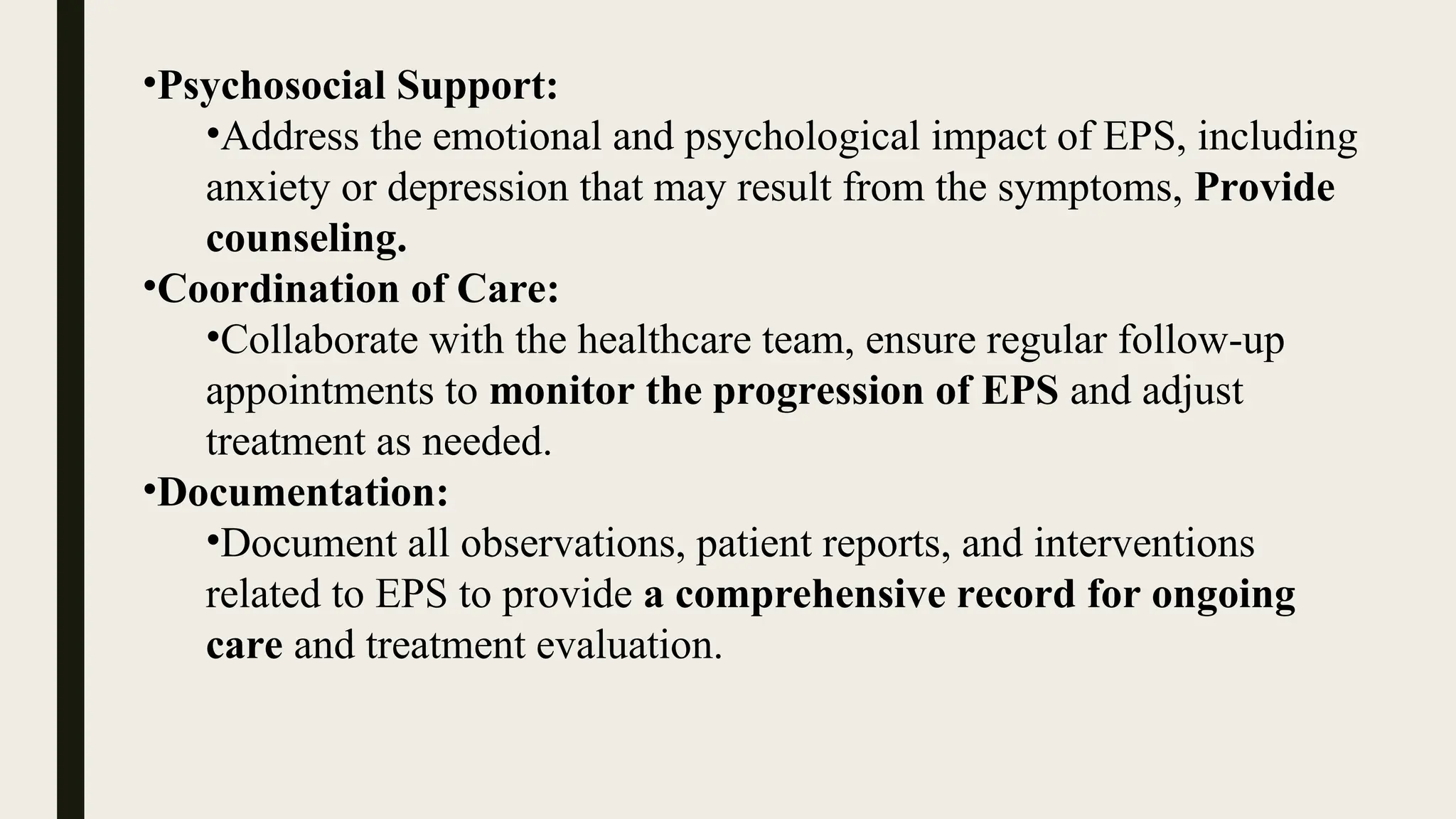 •Psychosocial Support:

•Address the emotional and psychological impact of EPS, including anxiety or depression that may result from the symptoms, Provide counseling.

•Coordination of Care:

•Collaborate with the healthcare team, ensure regular follow-up appointments to monitor the progression of EPS and adjust treatment as needed.

•Documentation:

•Document all observations, patient reports, and interventions related to EPS to provide a comprehensive record for ongoing care and treatment evaluation.